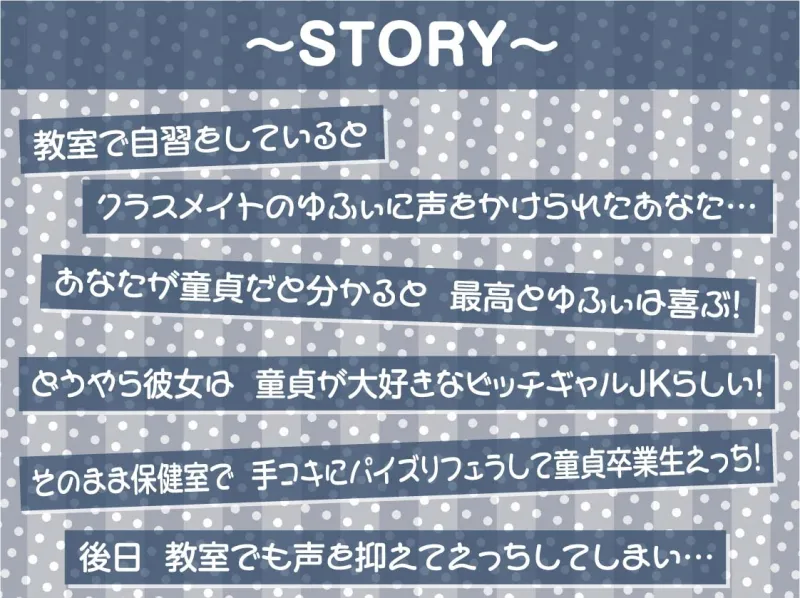 ~STORY~

教室で自習をしていると

クラスメイトのゆふぃに声をかけられたあなた…

あなたが童貞だと分かると　最高とゆふぃは喜ぶ!

どうやら彼女は　童貞が大好きなビッチギャルJKらしい!

そのまま保健室で　手コキにパイズリフェラして童貞卒業生えっち!

後日　教室でも声を抑えてえっちしてしまい…